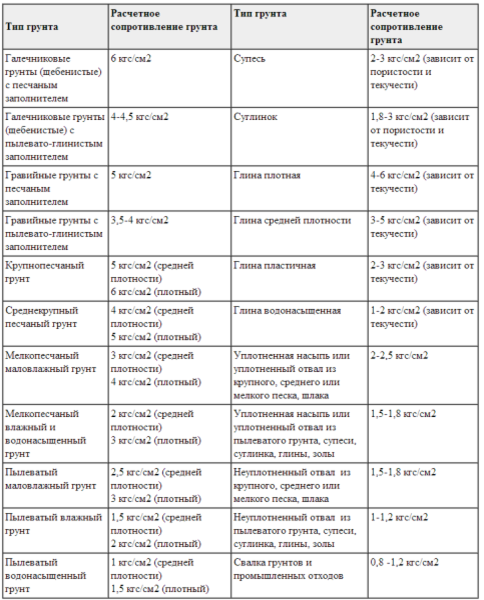 | Тип грунта | Расчетное сопротивление грунта | Тип грунта | Расчетное сопротивление грунта |
|---|---|---|---|
| Галечниковые грунты (щебенистые) с песчаным заполнителем | 6 кгс/см2 | Супесь | 2-3 кгс/см2 (зависит от пористости и текучести) |
| Галечниковые грунты (щебенистые) с пылевато-глинистым заполнителем | 4-4,5 кгс/см2 | Суглинок | 1,8-3 кгс/см2 (зависит от пористости и текучести) |
| Гравийные грунты с песчаным заполнителем | 5 кгс/см2 | Глина плотная | 4-6 кгс/см2 (зависит от текучести) |
| Гравийные грунты с пылевато-глинистым заполнителем | 3,5-4 кгс/см2 | Глина средней плотности | 3-5 кгс/см2 (зависит от текучести) |
| Крупнопесчаный грунт | 5 кгс/см2 (средней плотности) 6 кгс/см2 (плотный) | Глина пластичная | 2-3 кгс/см2 (зависит от текучести) |
| Среднекрупный песчаный грунт | 4 кгс/см2 (средней плотности) 5 кгс/см2 (плотный) | Глина водонасыщенная | 1-2 кгс/см2 (зависит от текучести) |
| Мелкопесчаный маловлажный грунт | 3 кгс/см2 (средней плотности) 4 кгс/см2 (плотный) | Уплотненная насыпь или уплотненный отвал из крупного, среднего или мелкого песка, шлака | 2-2,5 кгс/см2 |
| Мелкопесчаный влажный и водонасыщенный грунт | 2 кгс/см2 (средней плотности) 3 кгс/см2 (плотный) | Уплотненная насыпь или уплотненный отвал из пылеватого грунта, супеси, суглинка, глины, золы | 1,5-1,8 кгс/см2 |
| Пылеватый маловлажный грунт | 2,5 кгс/см2 (средней плотности) 3 кгс/см2 (плотный) | Неуплотненный отвал из крупного, среднего или мелкого песка, шлака | 1,5-1,8 кгс/см2 |
| Пылеватый влажный грунт | 1,5 кгс/см2 (средней плотности) 2 кгс/см2 (плотный) | Неуплотненный отвал из пылеватого грунта, супеси, суглинка, глины, золы | 1-1,2 кгс/см2 |
| Пылеватый водонасыщенный грунт | 1 кгс/см2 (средней плотности) 1,5 кгс/см2 (плотный) | Свалка грунтов и промышленных отходов | 0,8 -1,2 кгс/см2 |